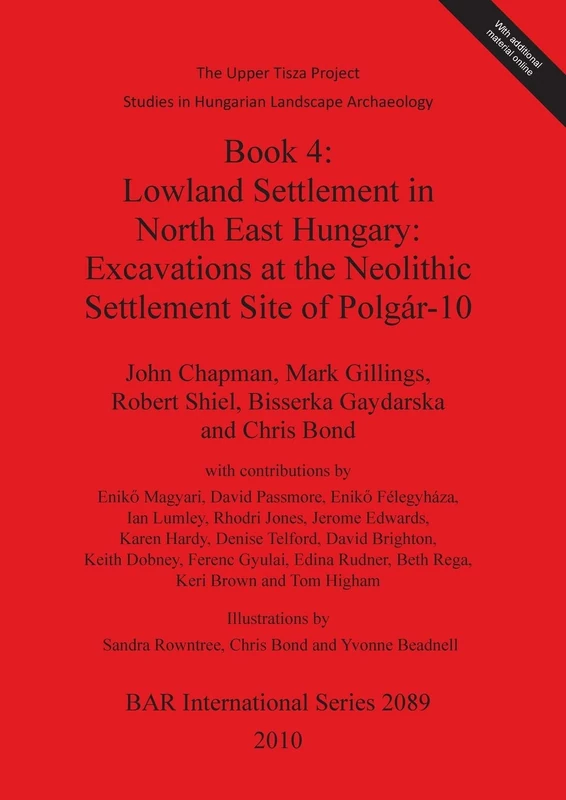 With additional material online

The Upper Tisza Project

Studies in Hungarian Landscape Archaeology

Book 4:
Lowland Settlement in North East Hungary: Excavations at the Neolithic Settlement Site of Polgár-10

John Chapman, Mark Gillings, Robert Shiel, Bisserka Gaydarska and Chris Bond

with contributions by

Enikő Magyari, David Passmore, Enikő Félegyháza, Ian Lumley, Rhodri Jones, Jerome Edwards, Karen Hardy, Denise Telford, David Brighton, Keith Dobney, Ferenc Gyulai, Edina Rudner, Beth Rega, Keri Brown and Tom Higham

Illustrations by

Sandra Rowntree, Chris Bond and Yvonne Beadnell

BAR International Series 2089

2010